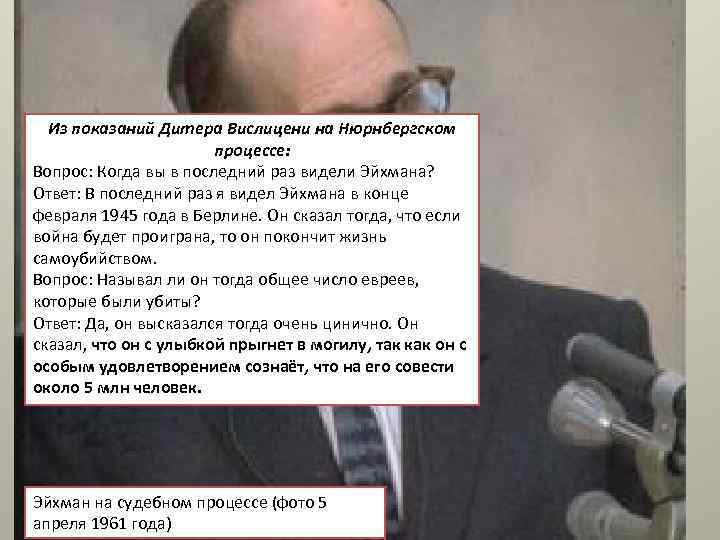 Из показаний Дитера Вислицени на Нюрнбергском процессе:
Вопрос: Когда вы в последний раз видели Эйхмана?
Ответ: В последний раз я видел Эйхмана в конце февраля 1945 года в Берлине. Он сказал тогда, что если война будет проиграна, то он покончит жизнь самоубийством.
Вопрос: Называл ли он тогда общее число евреев, которые были убиты?
Ответ: Да, он высказался тогда очень цинично. Он сказал, что он с улыбкой прыгнет в могилу, так как он с особым удовлетворением сознаёт, что на его совести около 5 млн человек.

Эйхман на судебном процессе (фото 5 апреля 1961 года)